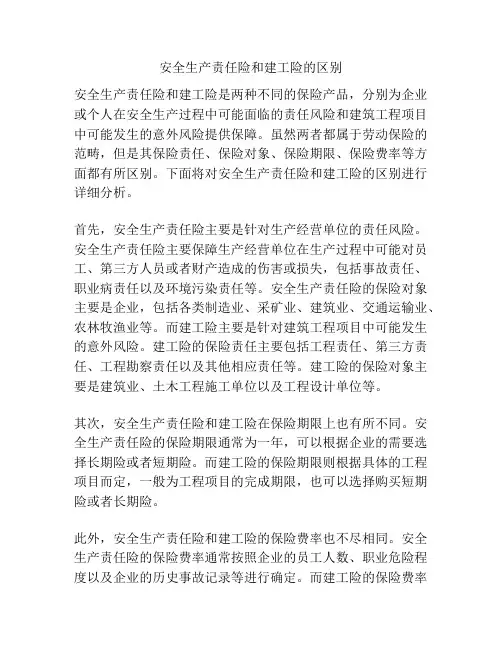 安全生产责任险和建工险的区别

安全生产责任险和建工险是两种不同的保险产品，分别为企业或个人在安全生产过程中可能面临的责任风险和建筑工程项目中可能发生的意外风险提供保障。虽然两者都属于劳动保险的范畴，但是其保险责任、保险对象、保险期限、保险费率等方面都有所区别。下面将对安全生产责任险和建工险的区别进行详细分析。

首先，安全生产责任险主要是针对生产经营单位的责任风险。安全生产责任险主要保障生产经营单位在生产过程中可能对员工、第三方人员或者财产造成的伤害或损失，包括事故责任、职业病责任以及环境污染责任等。安全生产责任险的保险对象主要是企业，包括各类制造业、采矿业、建筑业、交通运输业、农林牧渔业等。而建工险主要是针对建筑工程项目中可能发生的意外风险。建工险的保险责任主要包括工程责任、第三方责任、工程勘察责任以及其他相应责任等。建工险的保险对象主要是建筑业、土木工程施工单位以及工程设计单位等。

其次，安全生产责任险和建工险在保险期限上也有所不同。安全生产责任险的保险期限通常为一年，可以根据企业的需要选择长期险或者短期险。而建工险的保险期限则根据具体的工程项目而定，一般为工程项目的完成期限，也可以选择购买短期险或者长期险。

此外，安全生产责任险和建工险的保险费率也不尽相同。安全生产责任险的保险费率通常按照企业的员工人数、职业危险程度以及企业的历史事故记录等进行确定。而建工险的保险费率